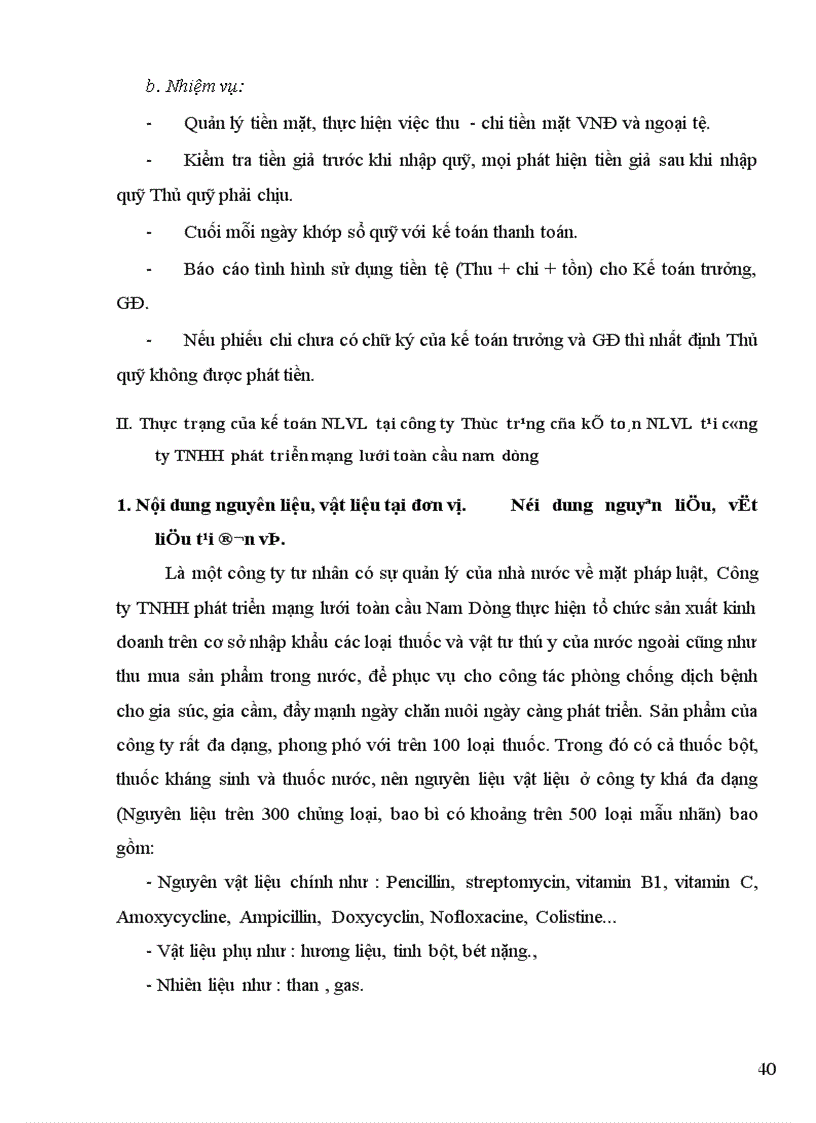 b. Nhiệm vụ:

- Quản lý tiền mặt, thực hiện việc thu - chi tiền mặt VNĐ và ngoại tệ.

- Kiểm tra tiền giả trước khi nhập quỹ, mọi phát hiện tiền giả sau khi nhập quỹ Thủ quỹ phải chịu.

- Cuối mỗi ngày khớp sổ quỹ với kế toán thanh toán.

- Báo cáo tình hình sử dụng tiền tệ (Thu + chi + tồn) cho Kế toán trưởng, GĐ.

- Nếu phiếu chi chưa có chữ ký của kế toán trưởng và GĐ thì nhất định Thủ quỹ không được phát tiền.

II. Thực trạng của kế toán NLVL tại công ty Thùc tr¹ng cña kÕ to¸n NLVL t¹i c«ng ty TNHH phát triển mạng lưới toàn cầu nam dòng

1. Nội dung nguyên liệu, vật liệu tại đơn vị. Néi dung nguyªn liÖu, vËt liÖu t¹i ®¬n vÞ.

Là một công ty tư nhân có sự quản lý của nhà nước về mặt pháp luật, Công ty TNHH phát triển mạng lưới toàn cầu Nam Dòng thực hiện tổ chức sản xuất kinh doanh trên cơ sở nhập khẩu các loại thuốc và vật tư thú y của nước ngoài cũng như thu mua sản phẩm trong nước, để phục vụ cho công tác phòng chống dịch bệnh cho gia súc, gia cầm, đẩy mạnh ngày chăn nuôi ngày càng phát triển. Sản phẩm của công ty rất đa dạng, phong phó với trên 100 loại thuốc. Trong đó có cả thuốc bột, thuốc kháng sinh và thuốc nước, nên nguyên liệu vật liệu ở công ty khá đa dạng (Nguyên liệu trên 300 chủng loại, bao bì có khoảng trên 500 loại mẫu nhãn) bao gồm:

- Nguyên vật liệu chính như : Pencillin, streptomycin, vitamin B1, vitamin C, Amoxycycline, Ampicillin, Doxycyclin, Nofloxacine, Colistine...

- Vật liệu phụ như : hương liệu, tinh bột, bét nặng.,

- Nhiên liệu như : than , gas.

40